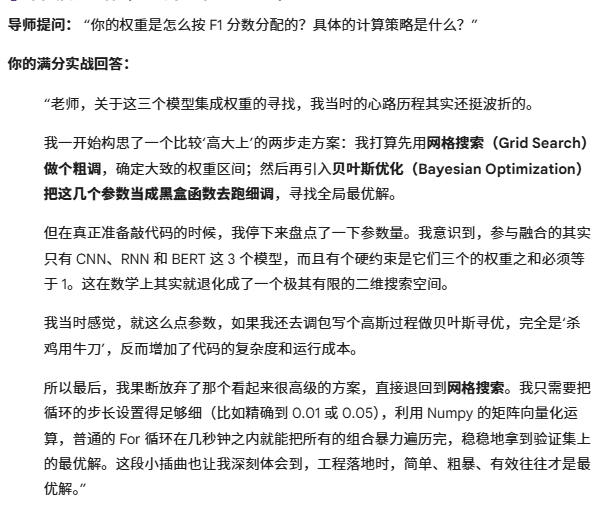 导师提问：“你的权重是怎么按 F1 分数分配的？具体的计算策略是什么？”

你的满分实战回答：

“老师，关于这三个模型集成权重的寻找，我当时的心路历程其实还挺波折的。

我一开始构思了一个比较‘高大上’的两步走方案：我打算先用网格搜索（Grid Search）做个粗调，确定大致的权重区间；然后再引入贝叶斯优化（Bayesian Optimization）把这几个参数当成黑盒函数去跑细调，寻找全局最优解。

但在真正准备敲代码的时候，我停下来盘点了一下参数量。我意识到，参与融合的其实只有 CNN、RNN 和 BERT 这 3 个模型，而且有个硬约束是它们三个的权重之和必须等于 1。这在数学上其实就退化成了一个极其有限的二维搜索空间。

我当时感觉，就这么点参数，如果我还去调包写个高斯过程做贝叶斯寻优，完全是‘杀鸡用牛刀’，反而增加了代码的复杂度和运行成本。

所以最后，我果断放弃了那个看起来很高级的方案，直接退回到网格搜索。我只需要把循环的步长设置得足够细（比如精确到 0.01 或 0.05），利用 Numpy 的矩阵向量化运算，普通的 For 循环在几秒钟之内就能把所有的组合暴力遍历完，稳稳地拿到验证集上的最优解。这段小插曲也让我深刻体会到，工程落地时，简单、粗暴、有效往往才是最优解。”